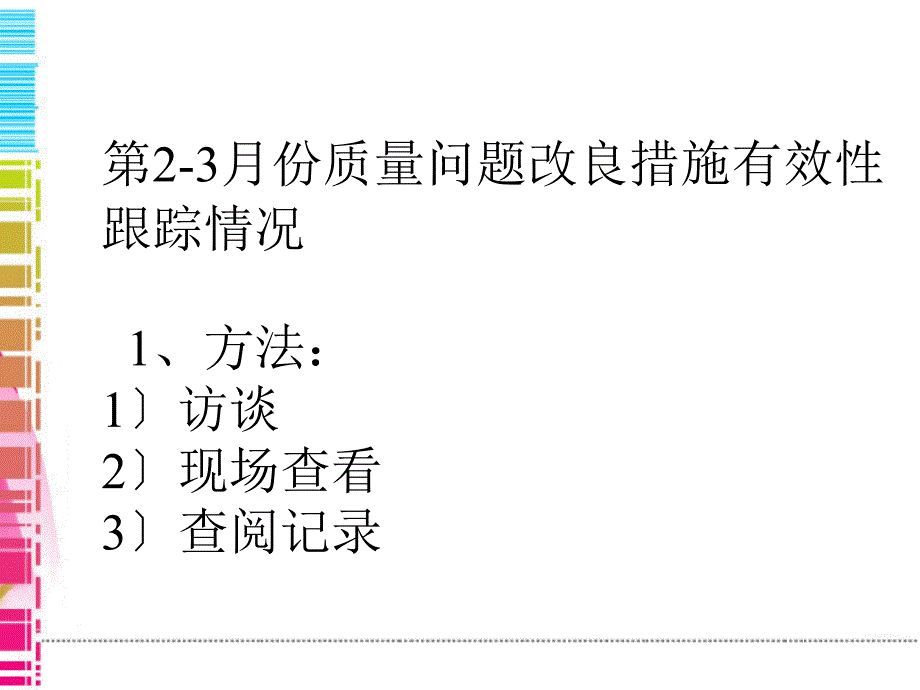 第2-3月份质量问题改良措施有效性跟踪情况

1、方法:
1〕访谈
2〕现场查看
3〕查阅记录